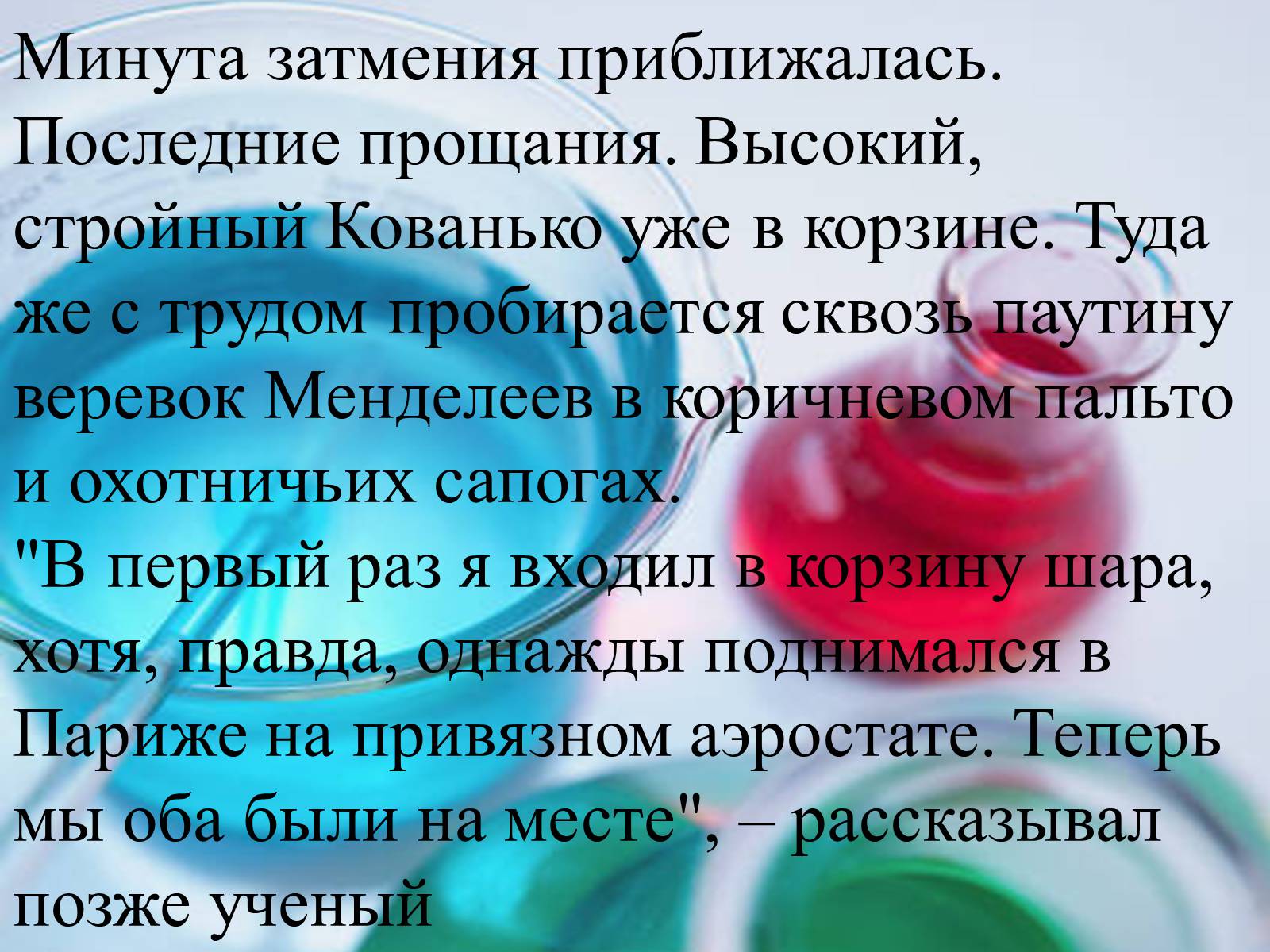 Минута затмения приближалась. Последние прощания. Высокий, стройный Кованько уже в корзине. Туда же с трудом пробирается сквозь паутину веревок Менделеев в коричневом пальто и охотничьих сапогах.
"В первый раз я входил в корзину шара, хотя, правда, однажды поднимался в Париже на привязном аэростате. Теперь мы оба были на месте", – рассказывал позже ученый